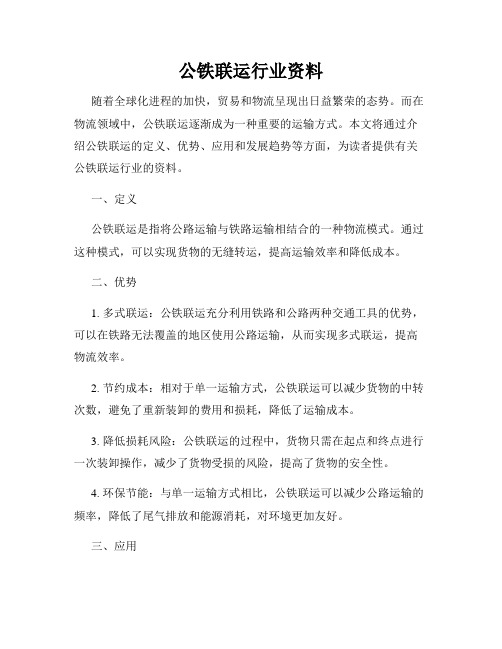 公铁联运行业资料

随着全球化进程的加快，贸易和物流呈现出日益繁荣的态势。而在物流领域中，公铁联运逐渐成为一种重要的运输方式。本文将通过介绍公铁联运的定义、优势、应用和发展趋势等方面，为读者提供有关公铁联运行业的资料。

一、定义

公铁联运是指将公路运输与铁路运输相结合的一种物流模式。通过这种模式，可以实现货物的无缝转运，提高运输效率和降低成本。

二、优势

1. 多式联运：公铁联运充分利用铁路和公路两种交通工具的优势，可以在铁路无法覆盖的地区使用公路运输，从而实现多式联运，提高物流效率。

2. 节约成本：相对于单一运输方式，公铁联运可以减少货物的中转次数，避免了重新装卸的费用和损耗，降低了运输成本。

3. 降低损耗风险：公铁联运的过程中，货物只需在起点和终点进行一次装卸操作，减少了货物受损的风险，提高了货物的安全性。

4. 环保节能：与单一运输方式相比，公铁联运可以减少公路运输的频率，降低了尾气排放和能源消耗，对环境更加友好。

三、应用